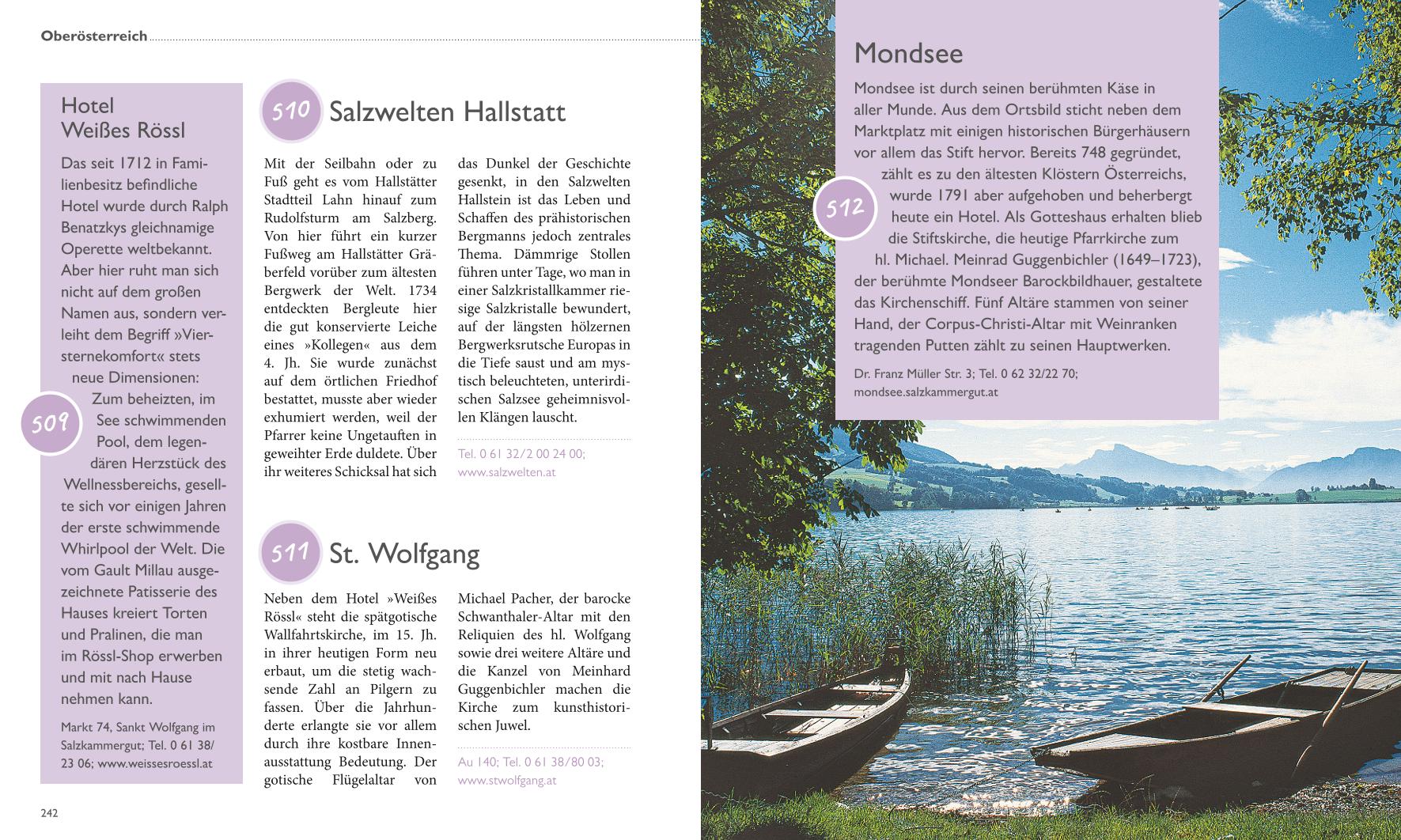 Oberösterreich

Hotel Weißes Rössl

Das seit 1712 in Familienbesitz befindliche Hotel wurde durch Ralph Benatzkys gleichnamige Operette weltbekannt. Aber hier ruht man sich nicht auf dem großen Namen aus, sondern verleiht dem Begriff »Viersternekomfort« stets neue Dimensionen: Zum beheizten, im See schwimmenden Pool, dem legendären Herzstück des Wellnessbereichs, gesellte sich vor einigen Jahren der erste schwimmende Whirlpool der Welt. Die vom Gault Millau ausgezeichnete Patisserie des Hauses kreiert Torten und Pralinen, die man im Rössl-Shop erwerben und mit nach Hause nehmen kann.

509

Markt 74, Sankt Wolfgang im Salzkammergut; Tel. 0 61 38/ 23 06; www.weissesroessl.at

510 Salzwelten Hallstatt

Mit der Seilbahn oder zu Fuß geht es vom Hallstätter Stadtteil Lahn hinauf zum Rudolfsturm am Salzberg. Von hier führt ein kurzer Fußweg am Hallstätter Gräberfeld vorüber zum ältesten Bergwerk der Welt. 1734 entdeckten Bergleute hier die gut konservierte Leiche eines »Kollegen« aus dem 4. Jh. Sie wurde zunächst auf dem örtlichen Friedhof bestattet, musste aber wieder exhumiert werden, weil der Pfarrer keine Ungetauften in geweihter Erde duldete. Über ihr weiteres Schicksal hat sich das Dunkel der Geschichte gesenkt, in den Salzwelten Hallstein ist das Leben und Schaffen des prähistorischen Bergmanns jedoch zentrales Thema. Dämmrige Stollen führen unter Tage, wo man in einer Salzkristallkammer riesige Salzkristalle bewundert, auf der längsten hölzernen Bergwerksrutsche Europas in die Tiefe saust und am mystisch beleuchteten, unterirdischen Salzsee geheimnisvollen Klängen lauscht.

Tel. 0 61 32/2 00 24 00; www.salzwelten.at

511 St. Wolfgang

Neben dem Hotel »Weißes Rössl« steht die spätgotische Wallfahrtskirche, im 15. Jh. in ihrer heutigen Form neu erbaut, um die stetig wachsende Zahl an Pilgern zu fassen. Über die Jahrhunderte erlangte sie vor allem durch ihre kostbare Innenausstattung Bedeutung. Der gotische Flügelaltar von Michael Pacher, der barocke Schwanthaler-Altar mit den Reliquien des hl. Wolfgang sowie drei weitere Altäre und die Kanzel von Meinhard Guggenbichler machen die Kirche zum kunsthistorischen Juwel.

Au 140; Tel. 0 61 38/80 03; www.stwolfgang.at

242

Mondsee

Mondsee ist durch seinen berühmten Käse in aller Munde. Aus dem Ortsbild sticht neben dem Marktplatz mit einigen historischen Bürgerhäusern vor allem das Stift hervor. Bereits 748 gegründet, zählt es zu den ältesten Klöstern Österreichs, wurde 1791 aber aufgehoben und beherbergt heute ein Hotel. Als Gotteshaus erhalten blieb die Stiftskirche, die heutige Pfarrkirche zum hl. Michael. Meinrad Guggenbichler (1649–1723), der berühmte Mondseer Barockbildhauer, gestaltete das Kirchenschiff. Fünf Altäre stammen von seiner Hand, der Corpus-Christi-Altar mit Weinranken tragenden Putten zählt zu seinen Hauptwerken.

512

Dr. Franz Müller Str. 3; Tel. 0 62 32/22 70; mondsee.salzkammergut.at